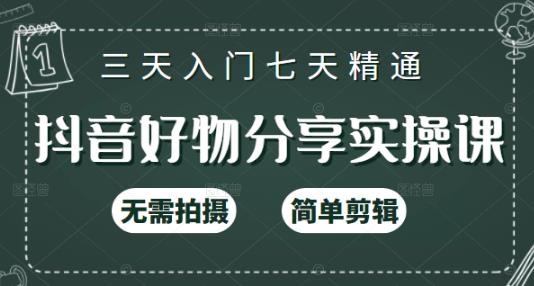 1

三天入门七天精通

抖音好物分享实操课

无需拍摄

简单剪辑